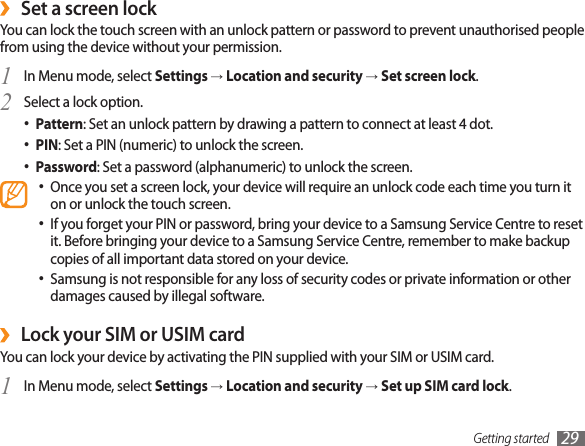 › Set a screen lock

You can lock the touch screen with an unlock pattern or password to prevent unauthorised people from using the device without your permission.

1 In Menu mode, select Settings → Location and security → Set screen lock.

2 Select a lock option.

• Pattern: Set an unlock pattern by drawing a pattern to connect at least 4 dot.
• PIN: Set a PIN (numeric) to unlock the screen.
• Password: Set a password (alphanumeric) to unlock the screen.

• Once you set a screen lock, your device will require an unlock code each time you turn it on or unlock the touch screen.
• If you forget your PIN or password, bring your device to a Samsung Service Centre to reset it. Before bringing your device to a Samsung Service Centre, remember to make backup copies of all important data stored on your device.
• Samsung is not responsible for any loss of security codes or private information or other damages caused by illegal software.

› Lock your SIM or USIM card

You can lock your device by activating the PIN supplied with your SIM or USIM card.

1 In Menu mode, select Settings → Location and security → Set up SIM card lock.

Getting started 29